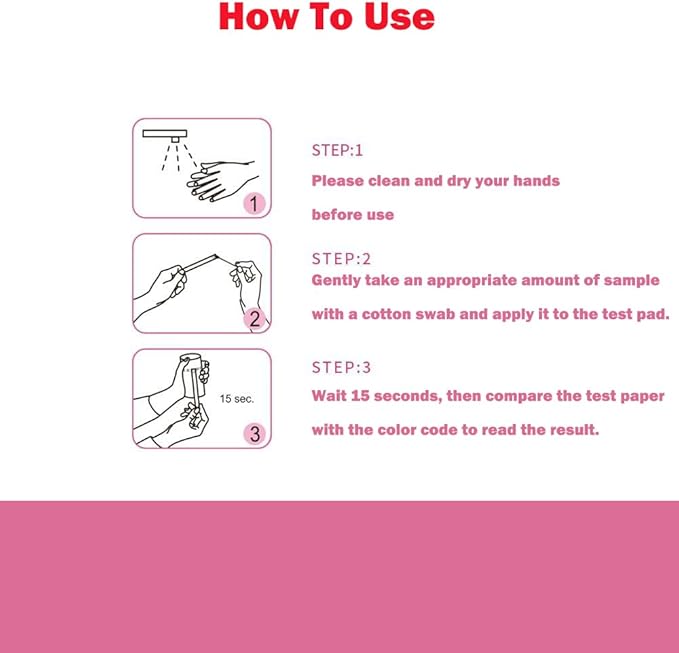 How To Use

1

STEP:1
Please clean and dry your hands before use

2

STEP:2
Gently take an appropriate amount of sample with a cotton swab and apply it to the test pad.

15 sec.

3

STEP:3
Wait 15 seconds, then compare the test paper with the color code to read the result.